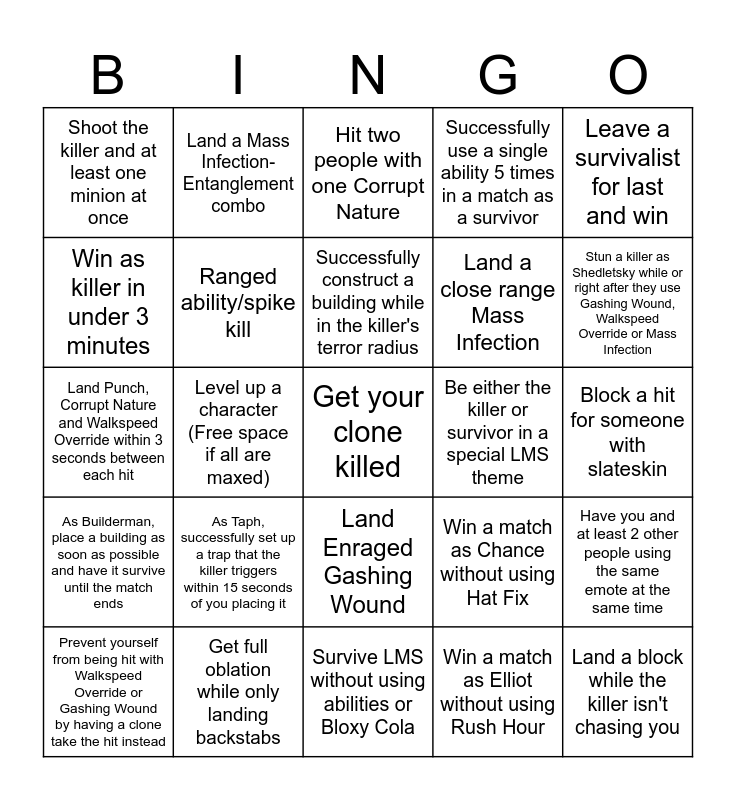 | B | I | N | G | O |
|---|---|---|---|---|
| Shoot the killer and at least one minion at once | Land a Mass Infection-Entanglement combo | Hit two people with one Corrupt Nature | Successfully use a single ability 5 times in a match as a survivor | Leave a survivalist for last and win |
| Win as killer in under 3 minutes | Ranged ability/spike kill | Successfully construct a building while in the killer's terror radius | Land a close range Mass Infection | Stun a killer as Shedletsky while or right after they use Gashing Wound, Walkspeed Override or Mass Infection |
| Land Punch, Corrupt Nature and Walkspeed Override within 3 seconds between each hit | Level up a character (Free space if all are maxed) | Get your clone killed | Be either the killer or survivor in a special LMS theme | Block a hit for someone with slateskin |
| As Builderman, place a building as soon as possible and have it survive until the match ends | As Taph, successfully set up a trap that the killer triggers within 15 seconds of you placing it | Land Enraged Gashing Wound | Win a match as Chance without using Hat Fix | Have you and at least 2 other people using the same emote at the same time |
| Prevent yourself from being hit with Walkspeed Override or Gashing Wound by having a clone take the hit instead | Get full oblation while only landing backstabs | Survive LMS without using abilities or Bloxy Cola | Win a match as Elliot without using Rush Hour | Land a block while the killer isn't chasing you |